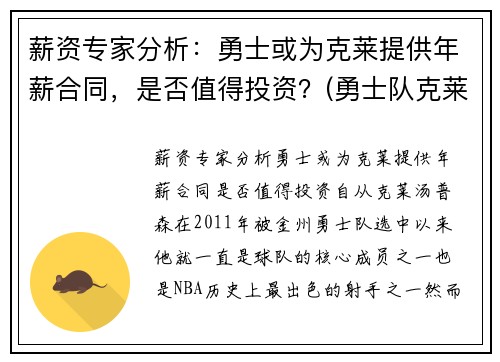 薪资专家分析：勇士或为克莱提供年薪合同，是否值得投资？(勇士队克莱

薪资专家分析勇士或为克莱提供年薪合同是否值得投资自从克莱汤普森在2011年被金州勇士队选中以来他就一直是球队的核心成员之一也是NBA历史上最出色的射手之一然而